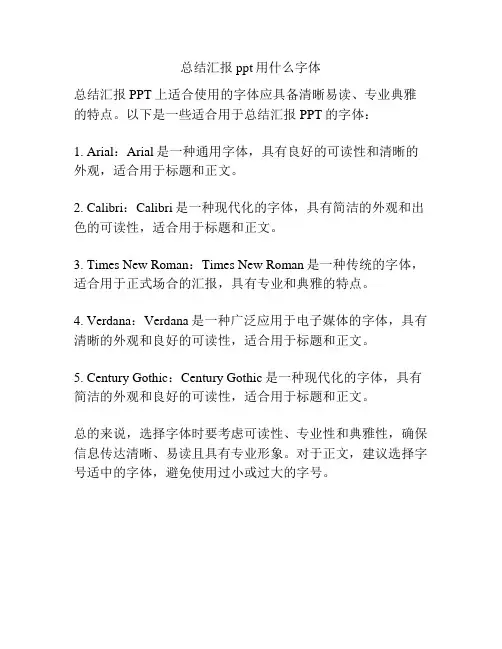 总结汇报 ppt 用什么字体

总结汇报 PPT 上适合使用的字体应具备清晰易读、专业典雅的特点。以下是一些适合用于总结汇报 PPT 的字体：

1. Arial：Arial 是一种通用字体，具有良好的可读性和清晰的外观，适合用于标题和正文。

2. Calibri：Calibri 是一种现代化的字体，具有简洁的外观和出色的可读性，适合用于标题和正文。

3. Times New Roman：Times New Roman 是一种传统的字体，适合用于正式场合的汇报，具有专业和典雅的特点。

4. Verdana：Verdana 是一种广泛应用于电子媒体的字体，具有清晰的外观和良好的可读性，适合用于标题和正文。

5. Century Gothic：Century Gothic 是一种现代化的字体，具有简洁的外观和良好的可读性，适合用于标题和正文。

总的来说，选择字体时要考虑可读性、专业性和典雅性，确保信息传达清晰、易读且具有专业形象。对于正文，建议选择字号适中的字体，避免使用过小或过大的字号。